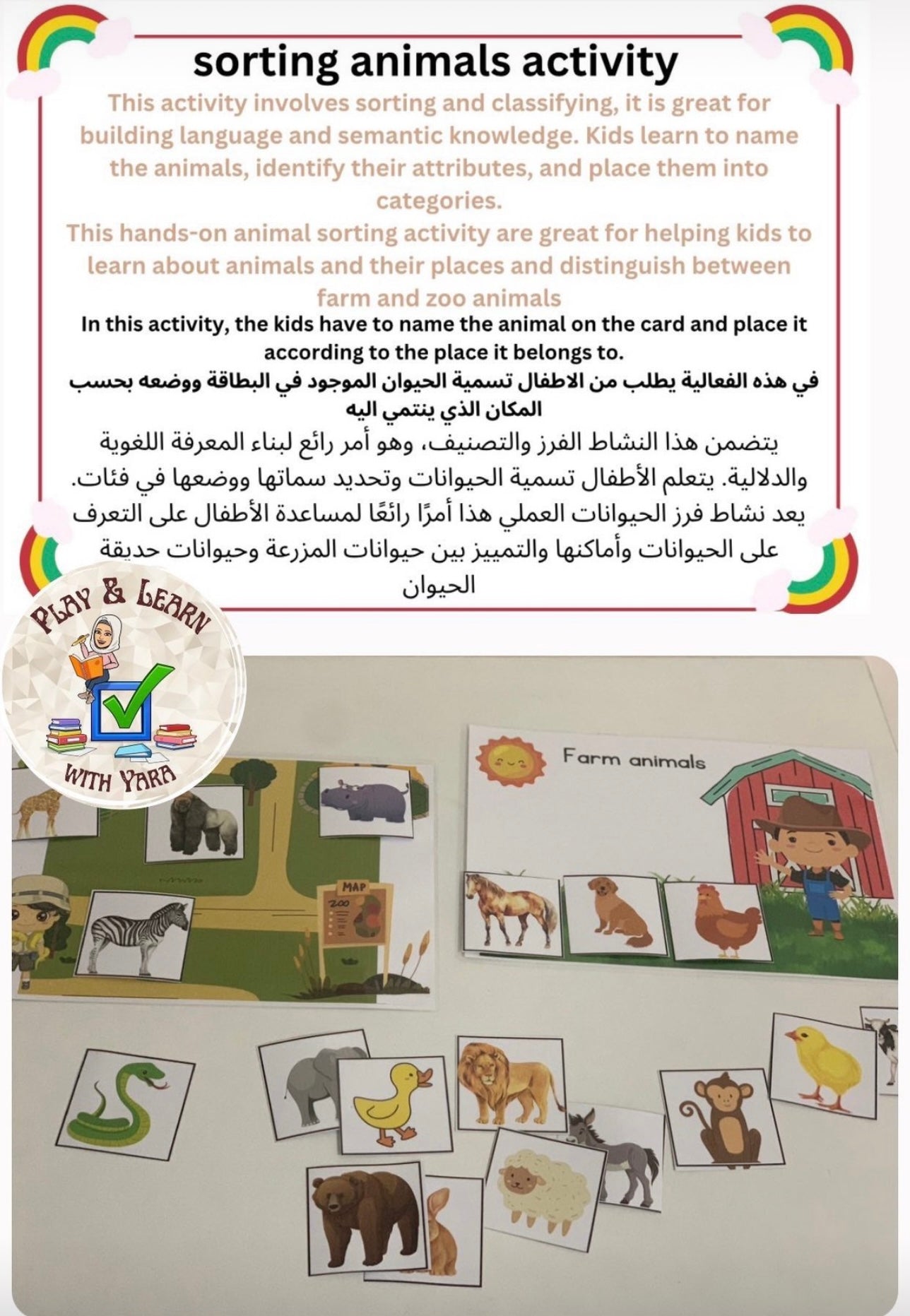 sorting animals activity

This activity involves sorting and classifying, it is great for building language and semantic knowledge. Kids learn to name the animals, identify their attributes, and place them into categories.

This hands-on animal sorting activity are great for helping kids to learn about animals and their places and distinguish between farm and zoo animals

In this activity, the kids have to name the animal on the card and place it according to the place it belongs to.

في هذه الفعالية يطلب من الاطفال تسمية الحيوان الموجود في البطاقة ووضعه بحسب المكان الذي ينتمي اليه

يتضمن هذا النشاط الفرز والتصنيف، وهو أمر رائع لبناء المعرفة اللغوية والدلالية. يتعلم الأطفال تسمية الحيوانات وتحديد سماتها ووضعها في فئات. يعد نشاط فرز الحيوانات العملي هذا أمرًا رائعًا لمساعدة الأطفال على التعرف على الحيوانات وأماكنها والتمييز بين حيوانات المزرعة وحيوانات حديقة الحيوان

PLAY & LEARN
WITH YARA

MAP
ZOO

Farm animals